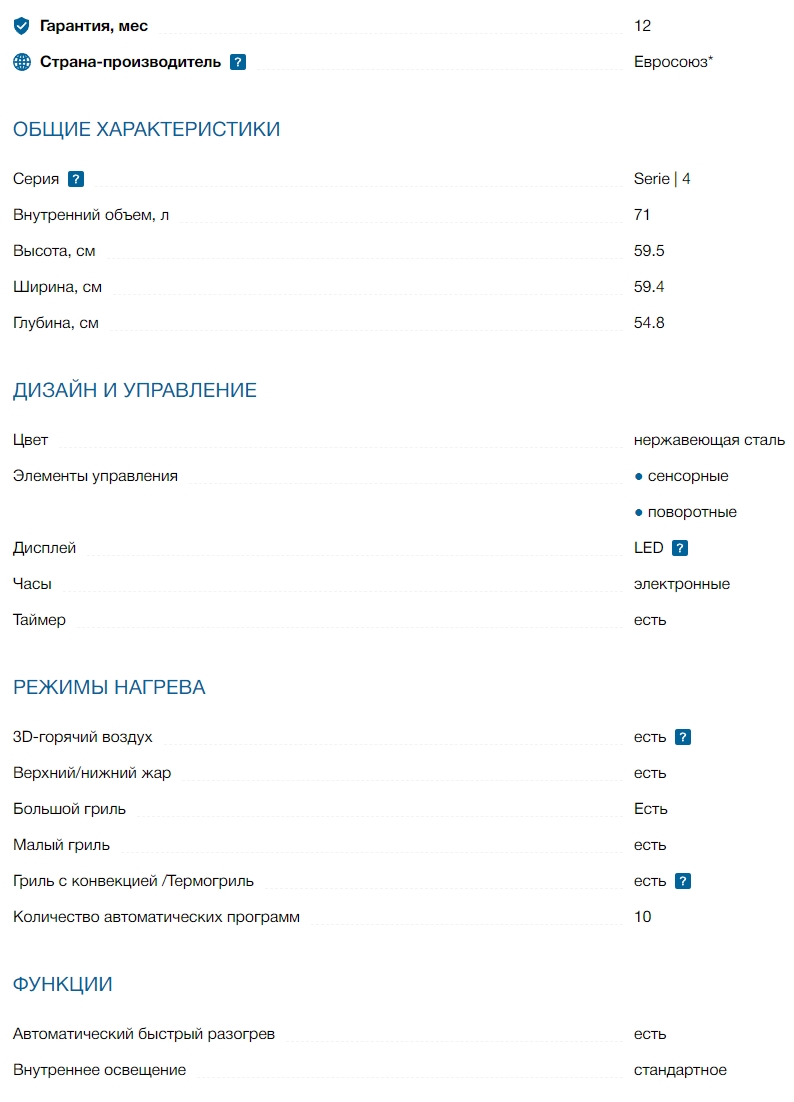 Гарантия, мес 12

Страна-производитель ? Евросоюз*

ОБЩИЕ ХАРАКТЕРИСТИКИ

Серия ? Serie | 4

Внутренний объем, л 71

Высота, см 59.5

Ширина, см 59.4

Глубина, см 54.8

ДИЗАЙН И УПРАВЛЕНИЕ

Цвет нержавеющая сталь

Элементы управления ● сенсорные
● поворотные

Дисплей LED ?

Часы электронные

Таймер есть

РЕЖИМЫ НАГРЕВА

3D-горячий воздух есть ?

Верхний/нижний жар есть

Большой гриль Есть

Малый гриль есть

Гриль с конвекцией /Термогриль есть ?

Количество автоматических программ 10

ФУНКЦИИ

Автоматический быстрый разогрев есть

Внутреннее освещение стандартное